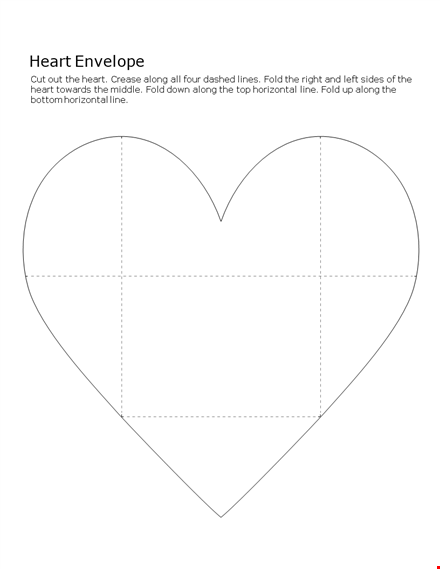 Heart Envelope

Cut out the heart. Crease along all four dashed lines. Fold the right and left sides of the heart towards the middle. Fold down along the top horizontal line. Fold up along the bottom horizontal line.